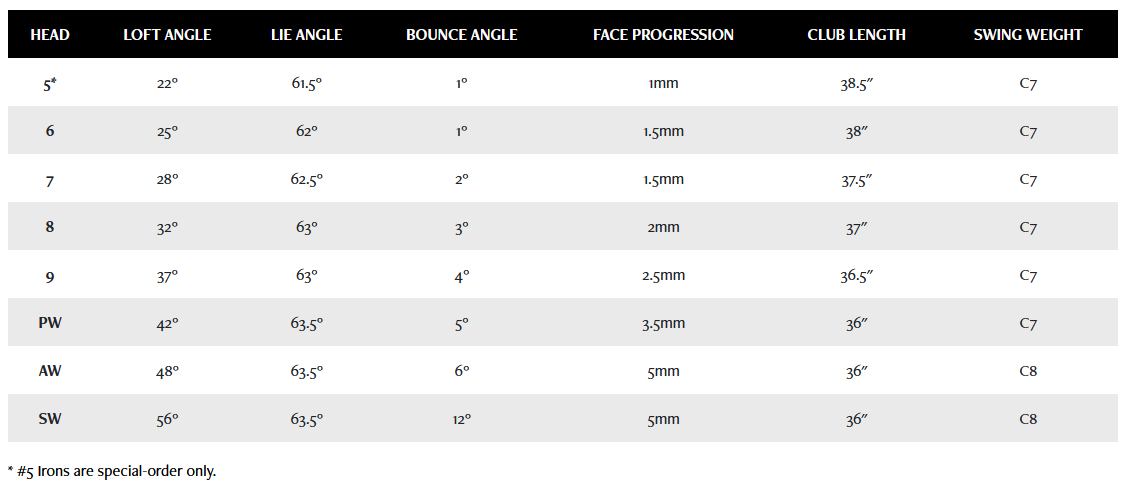 | HEAD | LOFT ANGLE | LIE ANGLE | BOUNCE ANGLE | FACE PROGRESSION | CLUB LENGTH | SWING WEIGHT |
|---|---|---|---|---|---|---|
| 5* | 22° | 61.5° | 1° | 1mm | 38.5" | C7 |
| 6 | 25° | 62° | 1° | 1.5mm | 38" | C7 |
| 7 | 28° | 62.5° | 2° | 1.5mm | 37.5" | C7 |
| 8 | 32° | 63° | 3° | 2mm | 37" | C7 |
| 9 | 37° | 63° | 4° | 2.5mm | 36.5" | C7 |
| PW | 42° | 63.5° | 5° | 3.5mm | 36" | C7 |
| AW | 48° | 63.5° | 6° | 5mm | 36" | C8 |
| SW | 56° | 63.5° | 12° | 5mm | 36" | C8 |

* #5 Irons are special-order only.